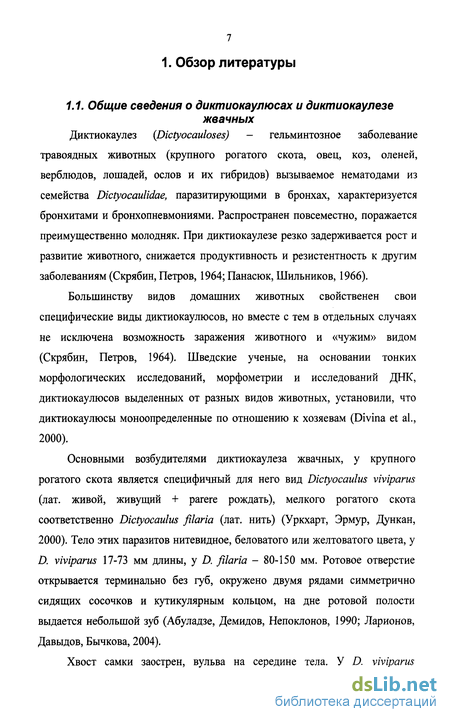 7

1. Обзор литературы

1.1. Общие сведения о диктиокаулюсах и диктиокаулезе жвачных

Диктиокаулез (Dictyocauloses) – гельминтозное заболевание травоядных животных (крупного рогатого скота, овец, коз, оленей, верблюдов, лошадей, ослов и их гибридов) вызываемое нематодами из семейства Dictyocaulidae, паразитирующими в бронхах, характеризуется бронхитами и бронхопневмониями. Распространен повсеместно, поражается преимущественно молодняк. При диктиокаулезе резко задерживается рост и развитие животного, снижается продуктивность и резистентность к другим заболеваниям (Скрябин, Петров, 1964; Панасюк, Шильников, 1966).

Большинству видов домашних животных свойственен свои специфические виды диктиокаулюсов, но вместе с тем в отдельных случаях не исключена возможность заражения животного и «чужим» видом (Скрябин, Петров, 1964). Шведские ученые, на основании тонких морфологических исследований, морфометрии и исследований ДНК, диктиокаулюсов выделенных от разных видов животных, установили, что диктиокаулюсы моноопределенные по отношению к хозяевам (Divina et al., 2000).

Основными возбудителями диктиокаулеза жвачных, у крупного рогатого скота является специфичный для него вид Dictyocaulus viviparus (лат. живой, живущий + parere рождать), мелкого рогатого скота соответственно Dictyocaulus filaria (лат. нить) (Уркхарт, Эрмур, Дункан, 2000). Тело этих паразитов нитевидное, беловатого или желтоватого цвета, у D. viviparus 17-73 мм длины, у D. filaria – 80-150 мм. Ротовое отверстие открывается терминально без губ, окружено двумя рядами симметрично сидящих сосочков и кутикулярным кольцом, на дне ротовой полости выдается небольшой зуб (Абуладзе, Демидов, Непоклонов, 1990; Ларионов, Давыдов, Бычкова, 2004).

Хвост самки заострен, вульва на середине тела. У D. viviparus

dsLib.net
библиотека диссертаций